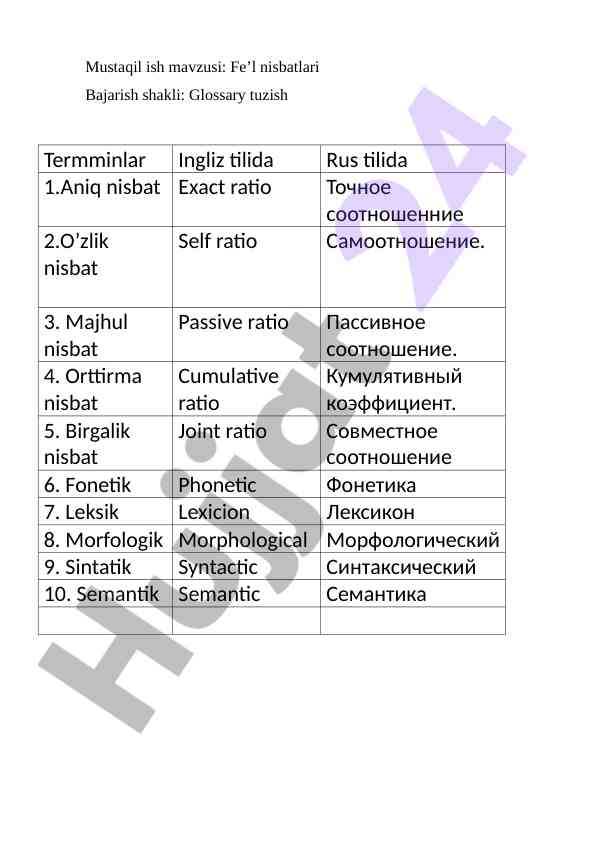 Mustaqil ish mavzusi: Fe’l nisbatlari

Bajarish shakli: Glossary tuzish

| Termminlar | Ingliz tilida | Rus tilida |
|---|---|---|
| 1.Aniq nisbat | Exact ratio | Точное соотношенние |
| 2.O’zlik nisbat | Self ratio | Самоотношение. |
| 3. Majhul nisbat | Passive ratio | Пассивное соотношение. |
| 4. Orttirma nisbat | Cumulative ratio | Кумулятивный коэффициент. |
| 5. Birgalik nisbat | Joint ratio | Совместное соотношение |
| 6. Fonetik | Phonetic | Фонетика |
| 7. Leksik | Lexicion | Лексикон |
| 8. Morfologik | Morphological | Морфологический |
| 9. Sintatik | Syntactic | Синтаксический |
| 10. Semantik | Semantic | Семантика |
| | | |

Hujjat 24